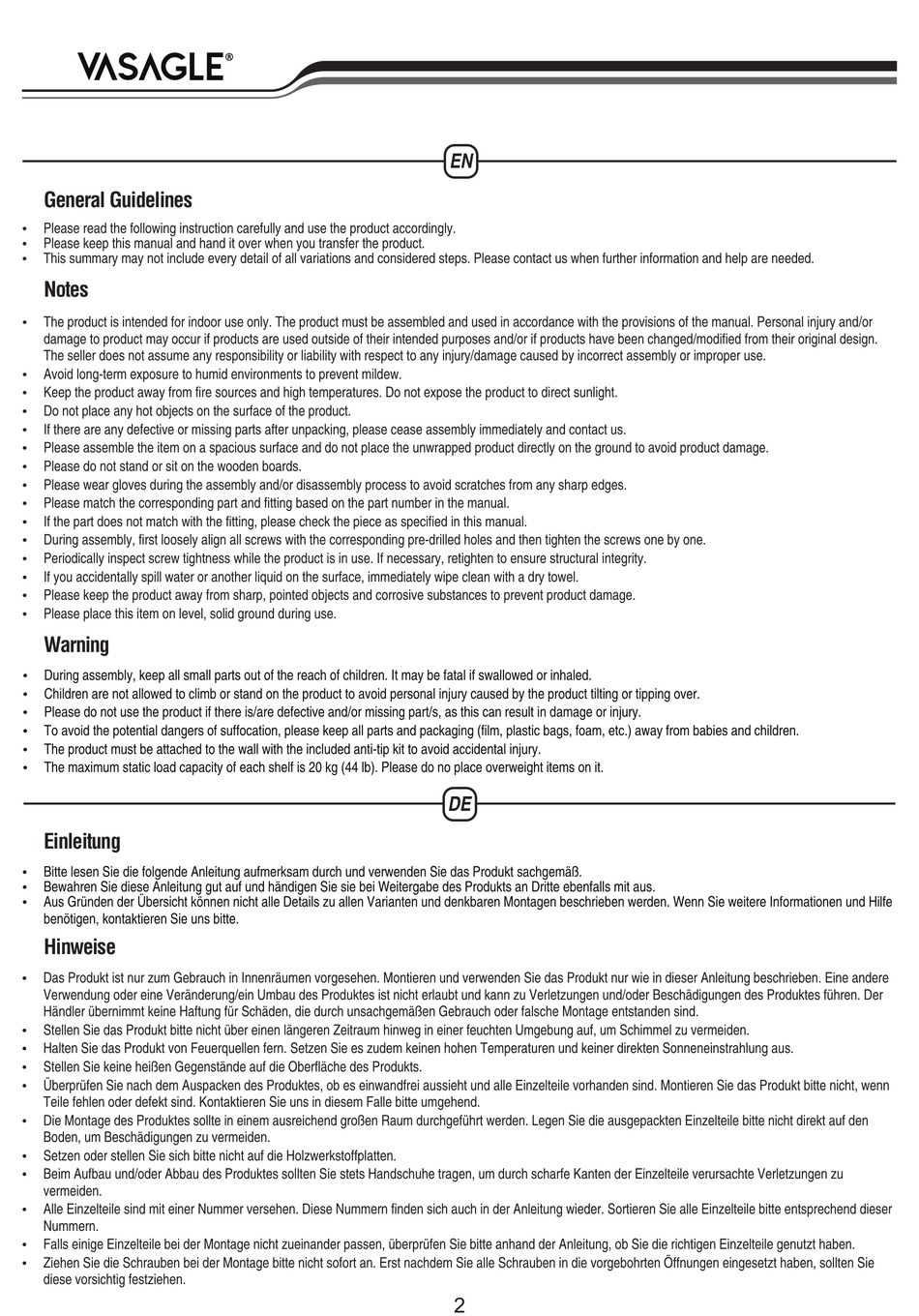 VASAGLE®

EN

General Guidelines

• Please read the following instruction carefully and use the product accordingly.
• Please keep this manual and hand it over when you transfer the product.
• This summary may not include every detail of all variations and considered steps. Please contact us when further information and help are needed.

Notes

• The product is intended for indoor use only. The product must be assembled and used in accordance with the provisions of the manual. Personal injury and/or damage to product may occur if products are used outside of their intended purposes and/or if products have been changed/modified from their original design. The seller does not assume any responsibility or liability with respect to any injury/damage caused by incorrect assembly or improper use.
• Avoid long-term exposure to humid environments to prevent mildew.
• Keep the product away from fire sources and high temperatures. Do not expose the product to direct sunlight.
• Do not place any hot objects on the surface of the product.
• If there are any defective or missing parts after unpacking, please cease assembly immediately and contact us.
• Please assemble the item on a spacious surface and do not place the unwrapped product directly on the ground to avoid product damage.
• Please do not stand or sit on the wooden boards.
• Please wear gloves during the assembly and/or disassembly process to avoid scratches from any sharp edges.
• Please match the corresponding part and fitting based on the part number in the manual.
• If the part does not match with the fitting, please check the piece as specified in this manual.
• During assembly, first loosely align all screws with the corresponding pre-drilled holes and then tighten the screws one by one.
• Periodically inspect screw tightness while the product is in use. If necessary, retighten to ensure structural integrity.
• If you accidentally spill water or another liquid on the surface, immediately wipe clean with a dry towel.
• Please keep the product away from sharp, pointed objects and corrosive substances to prevent product damage.
• Please place this item on level, solid ground during use.

Warning

• During assembly, keep all small parts out of the reach of children. It may be fatal if swallowed or inhaled.
• Children are not allowed to climb or stand on the product to avoid personal injury caused by the product tilting or tipping over.
• Please do not use the product if there is/are defective and/or missing part/s, as this can result in damage or injury.
• To avoid the potential dangers of suffocation, please keep all parts and packaging (film, plastic bags, foam, etc.) away from babies and children.
• The product must be attached to the wall with the included anti-tip kit to avoid accidental injury.
• The maximum static load capacity of each shelf is 20 kg (44 lb). Please do no place overweight items on it.

DE

Einleitung

• Bitte lesen Sie die folgende Anleitung aufmerksam durch und verwenden Sie das Produkt sachgemäß.
• Bewahren Sie diese Anleitung gut auf und händigen Sie sie bei Weitergabe des Produkts an Dritte ebenfalls mit aus.
• Aus Gründen der Übersicht können nicht alle Details zu allen Varianten und denkbaren Montagen beschrieben werden. Wenn Sie weitere Informationen und Hilfe benötigen, kontaktieren Sie uns bitte.

Hinweise

• Das Produkt ist nur zum Gebrauch in Innenräumen vorgesehen. Montieren und verwenden Sie das Produkt nur wie in dieser Anleitung beschrieben. Eine andere Verwendung oder eine Veränderung/ein Umbau des Produktes ist nicht erlaubt und kann zu Verletzungen und/oder Beschädigungen des Produktes führen. Der Händler übernimmt keine Haftung für Schäden, die durch unsachgemäßen Gebrauch oder falsche Montage entstanden sind.
• Stellen Sie das Produkt bitte nicht über einen längeren Zeitraum hinweg in einer feuchten Umgebung auf, um Schimmel zu vermeiden.
• Halten Sie das Produkt von Feuerquellen fern. Setzen Sie es zudem keinen hohen Temperaturen und keiner direkten Sonneneinstrahlung aus.
• Stellen Sie keine heißen Gegenstände auf die Oberfläche des Produkts.
• Überprüfen Sie nach dem Auspacken des Produktes, ob es einwandfrei aussieht und alle Einzelteile vorhanden sind. Montieren Sie das Produkt bitte nicht, wenn Teile fehlen oder defekt sind. Kontaktieren Sie uns in diesem Falle bitte umgehend.
• Die Montage des Produktes sollte in einem ausreichend großen Raum durchgeführt werden. Legen Sie die ausgepackten Einzelteile bitte nicht direkt auf den Boden, um Beschädigungen zu vermeiden.
• Setzen oder stellen Sie sich bitte nicht auf die Holzwerkstoffplatten.
• Beim Aufbau und/oder Abbau des Produktes sollten Sie stets Handschuhe tragen, um durch scharfe Kanten der Einzelteile verursachte Verletzungen zu vermeiden.
• Alle Einzelteile sind mit einer Nummer versehen. Diese Nummern finden sich auch in der Anleitung wieder. Sortieren Sie alle Einzelteile bitte entsprechend dieser Nummern.
• Falls einige Einzelteile bei der Montage nicht zueinander passen, überprüfen Sie bitte anhand der Anleitung, ob Sie die richtigen Einzelteile genutzt haben.
• Ziehen Sie die Schrauben bei der Montage bitte nicht sofort an. Erst nachdem Sie alle Schrauben in die vorgebohrten Öffnungen eingesetzt haben, sollten Sie diese vorsichtig festziehen.

2